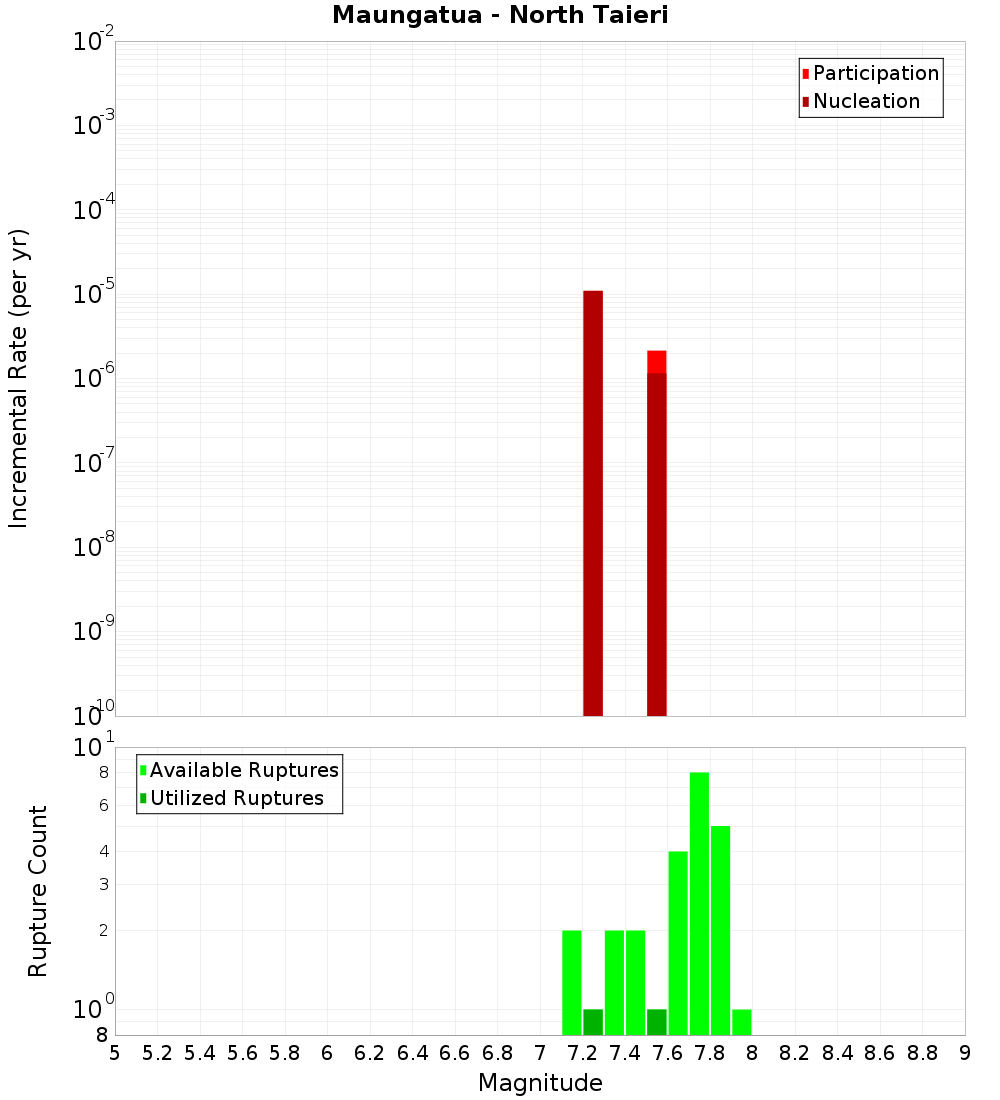 Maungatua - North Taieri

Participation
Nucleation

Incremental Rate (per yr)

$10^{-2}$
$10^{-3}$
$10^{-4}$
$10^{-5}$
$10^{-6}$
$10^{-7}$
$10^{-8}$
$10^{-9}$
$10^{-10}$

Available Ruptures
Utilized Ruptures

Rupture Count

$10^{1}$
8
6
4
3
2
$10^{0}$
8

5 5.2 5.4 5.6 5.8 6 6.2 6.4 6.6 6.8 7 7.2 7.4 7.6 7.8 8 8.2 8.4 8.6 8.8 9

Magnitude